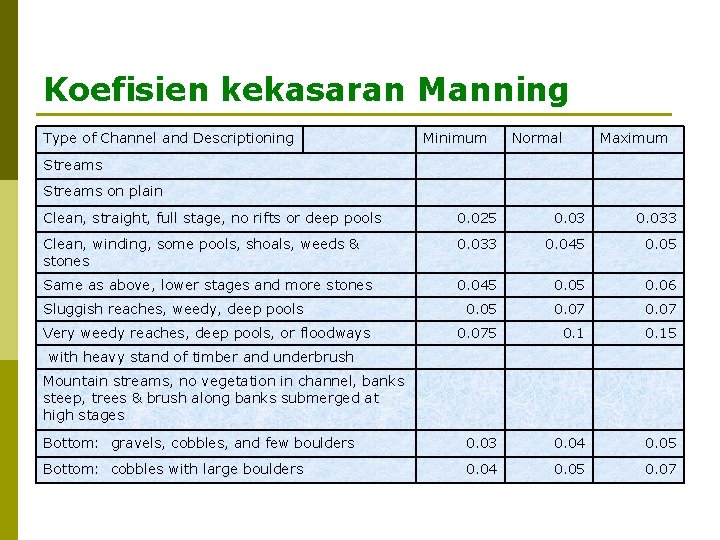 Koefisien kekasaran Manning

| Type of Channel and Descriptioning | Minimum | Normal | Maximum |
|---|---|---|---|
| Streams | | | |
| Streams on plain | | | |
| Clean, straight, full stage, no rifts or deep pools | 0.025 | 0.03 | 0.033 |
| Clean, winding, some pools, shoals, weeds & stones | 0.033 | 0.045 | 0.05 |
| Same as above, lower stages and more stones | 0.045 | 0.05 | 0.06 |
| Sluggish reaches, weedy, deep pools | 0.05 | 0.07 | 0.07 |
| Very weedy reaches, deep pools, or floodways | 0.075 | 0.1 | 0.15 |
| with heavy stand of timber and underbrush | | | |
| Mountain streams, no vegetation in channel, banks steep, trees & brush along banks submerged at high stages | | | |
| Bottom: gravels, cobbles, and few boulders | 0.03 | 0.04 | 0.05 |
| Bottom: cobbles with large boulders | 0.04 | 0.05 | 0.07 |